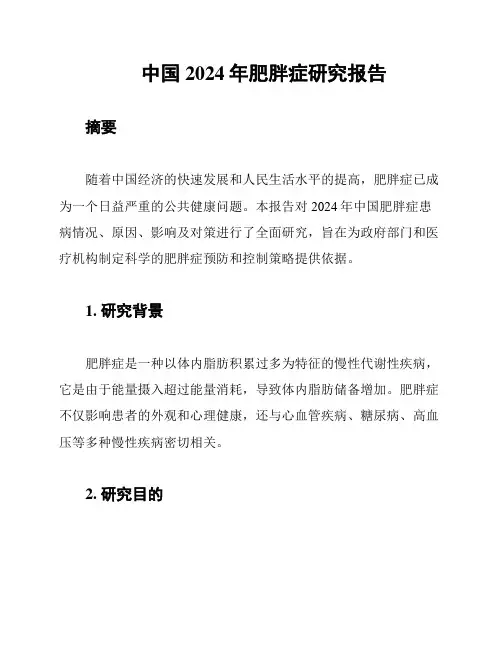 中国 2024 年肥胖症研究报告

摘要

随着中国经济的快速发展和人民生活水平的提高，肥胖症已成为一个日益严重的公共健康问题。本报告对 2024 年中国肥胖症患病情况、原因、影响及对策进行了全面研究，旨在为政府部门和医疗机构制定科学的肥胖症预防和控制策略提供依据。

1. 研究背景

肥胖症是一种以体内脂肪积累过多为特征的慢性代谢性疾病，它是由于能量摄入超过能量消耗，导致体内脂肪储备增加。肥胖症不仅影响患者的外观和心理健康，还与心血管疾病、糖尿病、高血压等多种慢性疾病密切相关。

2. 研究目的